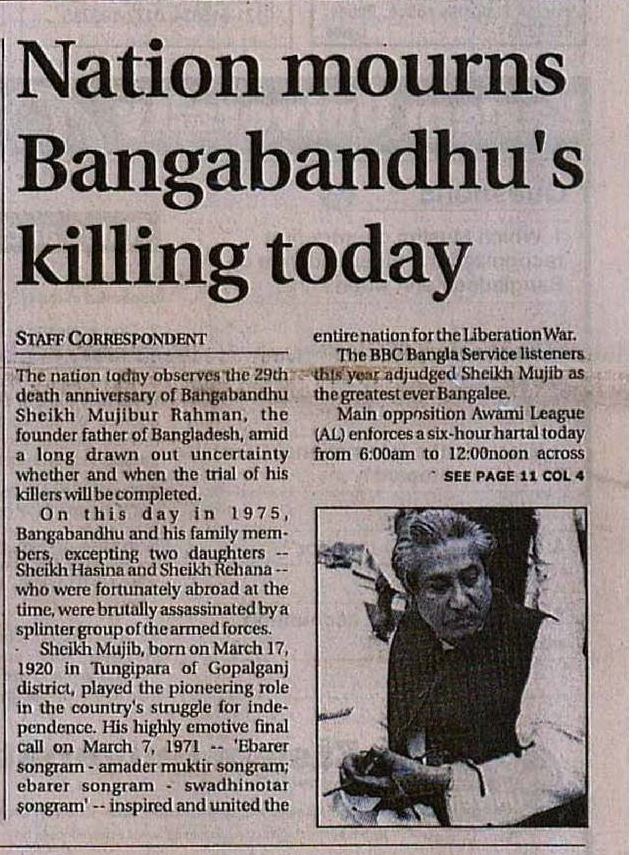 Nation mourns Bangabandhu's killing today

STAFF CORRESPONDENT

The nation today observes the 29th death anniversary of Bangabandhu Sheikh Mujibur Rahman, the founder father of Bangladesh, amid a long drawn out uncertainty whether and when the trial of his killers will be completed.

On this day in 1975, Bangabandhu and his family members, excepting two daughters -- Sheikh Hasina and Sheikh Rehana -- who were fortunately abroad at the time, were brutally assassinated by a splinter group of the armed forces.

Sheikh Mujib, born on March 17, 1920 in Tungipara of Gopalganj district, played the pioneering role in the country's struggle for independence. His highly emotive final call on March 7, 1971 -- 'Ebarer songram - amader muktir songram; ebarer songram - swadhinotar songram' -- inspired and united the entire nation for the Liberation War.

The BBC Bangla Service listeners this year adjudged Sheikh Mujib as the greatest ever Bangalee.

Main opposition Awami League (AL) enforces a six-hour hartal today from 6:00am to 12:00noon across

SEE PAGE 11 COL 4